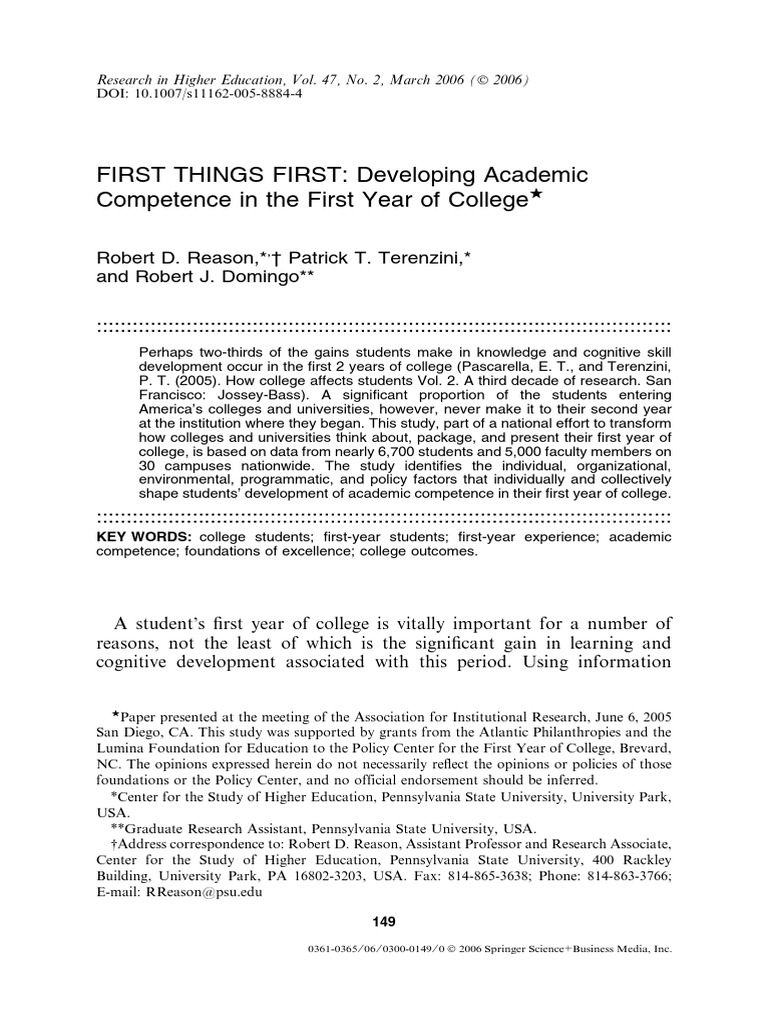 Research in Higher Education, Vol. 47, No. 2, March 2006 (© 2006)
DOI: 10.1007/s11162-005-8884-4

FIRST THINGS FIRST: Developing Academic Competence in the First Year of College★

Robert D. Reason,*,† Patrick T. Terenzini,* and Robert J. Domingo**

Perhaps two-thirds of the gains students make in knowledge and cognitive skill development occur in the first 2 years of college (Pascarella, E. T., and Terenzini, P. T. (2005). How college affects students Vol. 2. A third decade of research. San Francisco: Jossey-Bass). A significant proportion of the students entering America's colleges and universities, however, never make it to their second year at the institution where they began. This study, part of a national effort to transform how colleges and universities think about, package, and present their first year of college, is based on data from nearly 6,700 students and 5,000 faculty members on 30 campuses nationwide. The study identifies the individual, organizational, environmental, programmatic, and policy factors that individually and collectively shape students' development of academic competence in their first year of college.

KEY WORDS: college students; first-year students; first-year experience; academic competence; foundations of excellence; college outcomes.

A student's first year of college is vitally important for a number of reasons, not the least of which is the significant gain in learning and cognitive development associated with this period. Using information

★Paper presented at the meeting of the Association for Institutional Research, June 6, 2005 San Diego, CA. This study was supported by grants from the Atlantic Philanthropies and the Lumina Foundation for Education to the Policy Center for the First Year of College, Brevard, NC. The opinions expressed herein do not necessarily reflect the opinions or policies of those foundations or the Policy Center, and no official endorsement should be inferred.
*Center for the Study of Higher Education, Pennsylvania State University, University Park, USA.
**Graduate Research Assistant, Pennsylvania State University, USA.
†Address correspondence to: Robert D. Reason, Assistant Professor and Research Associate, Center for the Study of Higher Education, Pennsylvania State University, 400 Rackley Building, University Park, PA 16802-3203, USA. Fax: 814-865-3638; Phone: 814-863-3766; E-mail: RReason@psu.edu

149

0361-0365/06/0300-0149/0 © 2006 Springer Science+Business Media, Inc.